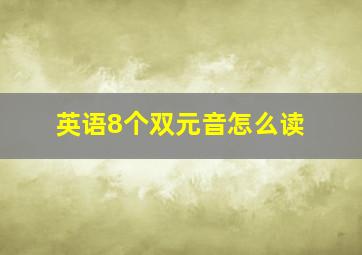 英语8个双元音怎么读